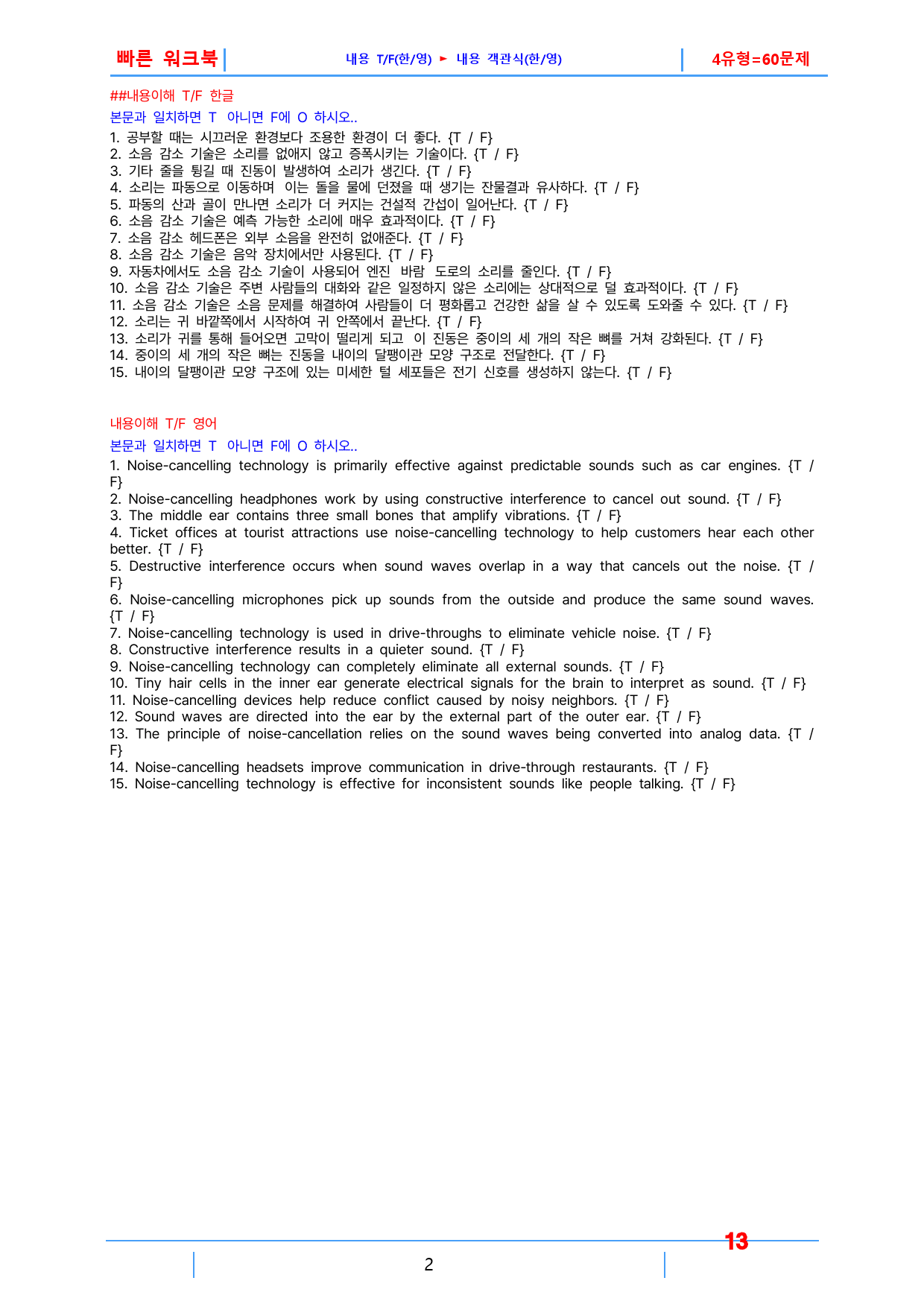 빠른 워크북

내용 T/F(한/영) ► 내용 객관식(한/영)

4유형=60문제

##내용이해 T/F 한글

본문과 일치하면 T 아니면 F에 O 하시오..

1. 공부할 때는 시끄러운 환경보다 조용한 환경이 더 좋다. {T / F}
2. 소음 감소 기술은 소리를 없애지 않고 증폭시키는 기술이다. {T / F}
3. 기타 줄을 튕길 때 진동이 발생하여 소리가 생긴다. {T / F}
4. 소리는 파동으로 이동하며 이는 돌을 물에 던졌을 때 생기는 잔물결과 유사하다. {T / F}
5. 파동의 산과 골이 만나면 소리가 더 커지는 건설적 간섭이 일어난다. {T / F}
6. 소음 감소 기술은 예측 가능한 소리에 매우 효과적이다. {T / F}
7. 소음 감소 헤드폰은 외부 소음을 완전히 없애준다. {T / F}
8. 소음 감소 기술은 음악 장치에서만 사용된다. {T / F}
9. 자동차에서도 소음 감소 기술이 사용되어 엔진 바람 도로의 소리를 줄인다. {T / F}
10. 소음 감소 기술은 주변 사람들의 대화와 같은 일정하지 않은 소리에는 상대적으로 덜 효과적이다. {T / F}
11. 소음 감소 기술은 소음 문제를 해결하여 사람들이 더 평화롭고 건강한 삶을 살 수 있도록 도와줄 수 있다. {T / F}
12. 소리는 귀 바깥쪽에서 시작하여 귀 안쪽에서 끝난다. {T / F}
13. 소리가 귀를 통해 들어오면 고막이 떨리게 되고 이 진동은 중이의 세 개의 작은 뼈를 거쳐 강화된다. {T / F}
14. 중이의 세 개의 작은 뼈는 진동을 내이의 달팽이관 모양 구조로 전달한다. {T / F}
15. 내이의 달팽이관 모양 구조에 있는 미세한 털 세포들은 전기 신호를 생성하지 않는다. {T / F}

내용이해 T/F 영어

본문과 일치하면 T 아니면 F에 O 하시오..

1. Noise-cancelling technology is primarily effective against predictable sounds such as car engines. {T / F}
2. Noise-cancelling headphones work by using constructive interference to cancel out sound. {T / F}
3. The middle ear contains three small bones that amplify vibrations. {T / F}
4. Ticket offices at tourist attractions use noise-cancelling technology to help customers hear each other better. {T / F}
5. Destructive interference occurs when sound waves overlap in a way that cancels out the noise. {T / F}
6. Noise-cancelling microphones pick up sounds from the outside and produce the same sound waves. {T / F}
7. Noise-cancelling technology is used in drive-throughs to eliminate vehicle noise. {T / F}
8. Constructive interference results in a quieter sound. {T / F}
9. Noise-cancelling technology can completely eliminate all external sounds. {T / F}
10. Tiny hair cells in the inner ear generate electrical signals for the brain to interpret as sound. {T / F}
11. Noise-cancelling devices help reduce conflict caused by noisy neighbors. {T / F}
12. Sound waves are directed into the ear by the external part of the outer ear. {T / F}
13. The principle of noise-cancellation relies on the sound waves being converted into analog data. {T / F}
14. Noise-cancelling headsets improve communication in drive-through restaurants. {T / F}
15. Noise-cancelling technology is effective for inconsistent sounds like people talking. {T / F}

13

2